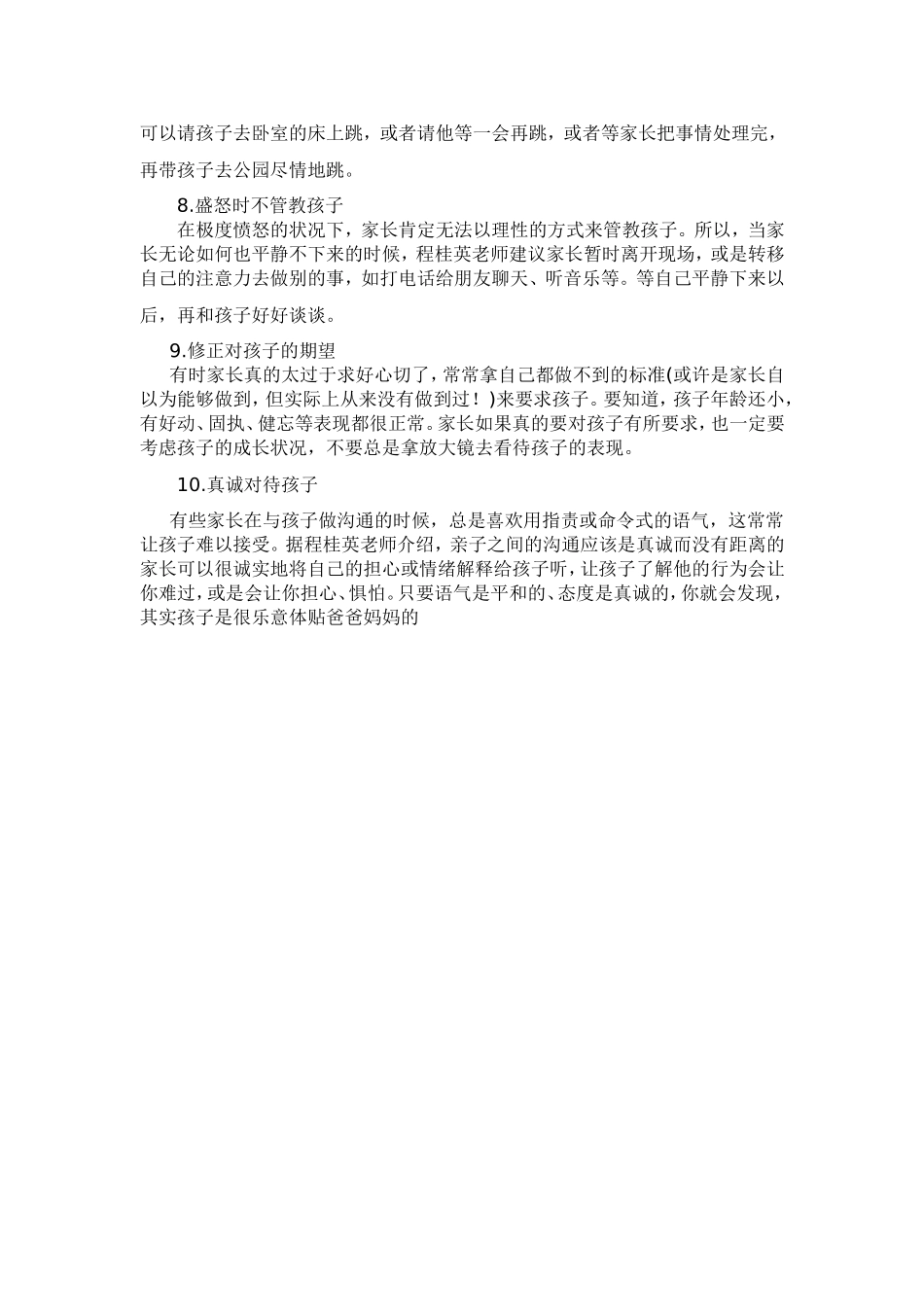 可以请孩子去卧室的床上跳，或者请他等一会再跳，或者等家长把事情处理完，再带孩子去公园尽情地跳。

8.盛怒时不管教孩子

在极度愤怒的状况下，家长肯定无法以理性的方式来管教孩子。所以，当家长无论如何也平静不下来的时候，程桂英老师建议家长暂时离开现场，或是转移自己的注意力去做别的事，如打电话给朋友聊天、听音乐等。等自己平静下来以后，再和孩子好好谈谈。

9.修正对孩子的期望

有时家长真的太过于求好心切了，常常拿自己都做不到的标准(或许是家长自以为能够做到，但实际上从来没有做到过！)来要求孩子。要知道，孩子年龄还小，有好动、固执、健忘等表现都很正常。家长如果真的要对孩子有所要求，也一定要考虑孩子的成长状况，不要总是拿放大镜去看待孩子的表现。

10.真诚对待孩子

有些家长在与孩子做沟通的时候，总是喜欢用指责或命令式的语气，这常常让孩子难以接受。据程桂英老师介绍，亲子之间的沟通应该是真诚而没有距离的家长可以很诚实地将自己的担心或情绪解释给孩子听，让孩子了解他的行为会让你难过，或是会让你担心、惧怕。只要语气是平和的、态度是真诚的，你就会发现，其实孩子是很乐意体贴爸爸妈妈的